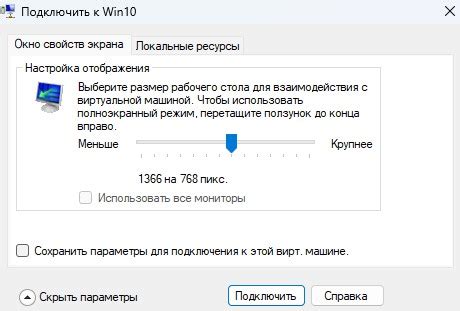 Подключить к Win10

Окно свойств экрана
Локальные ресурсы

Настройка отображения

Выберите размер рабочего стола для взаимодействия с виртуальной машиной. Чтобы использовать полноэкранный режим, перетащите ползунок до конца вправо.

Меньше
Крупнее

1366 на 768 пикс.

Использовать все мониторы

Сохранить параметры для подключения к этой вирт. машине.

Скрыть параметры
Подключить
Справка